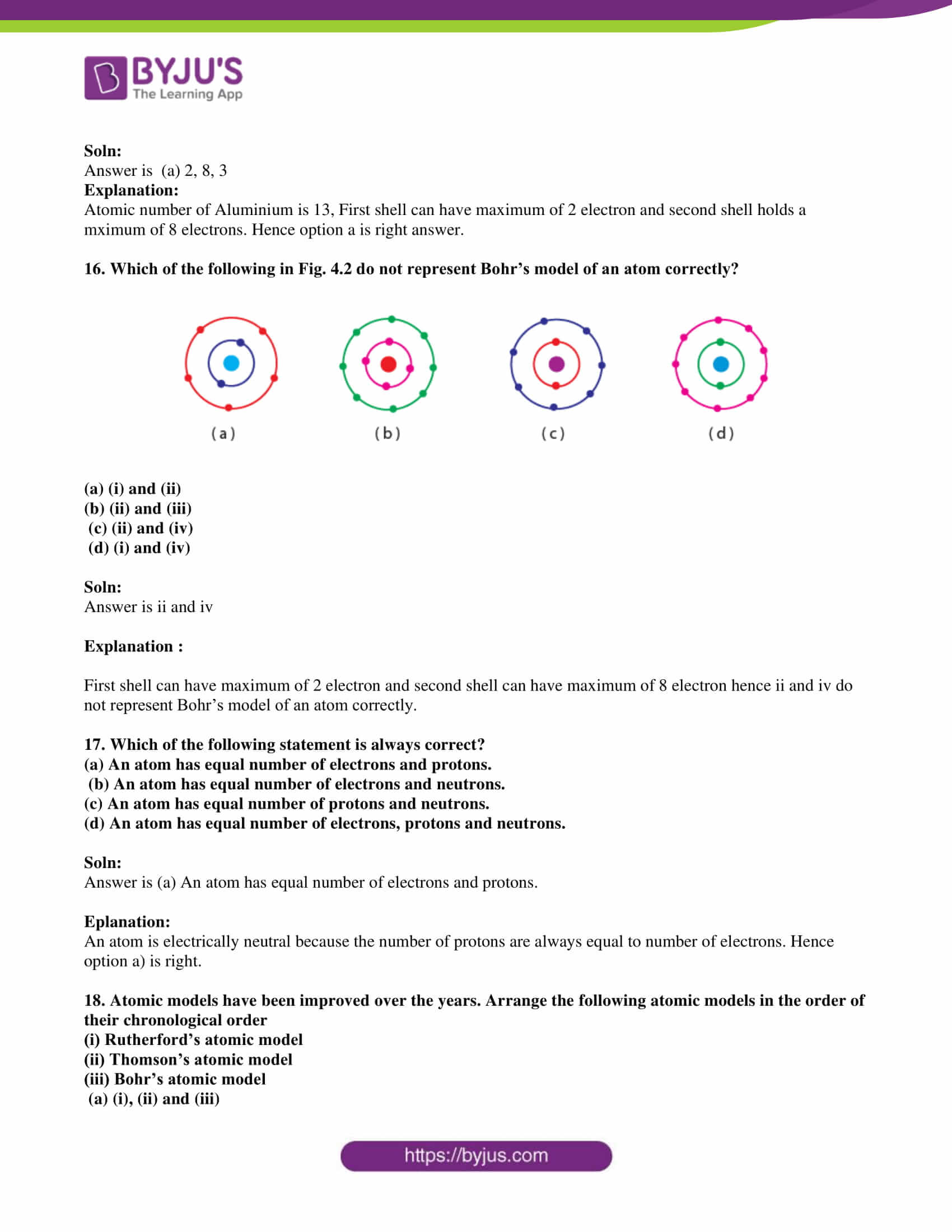 BYJU'S
The Learning App

Soln:
Answer is (a) 2, 8, 3
Explanation:
Atomic number of Aluminium is 13, First shell can have maximum of 2 electron and second shell holds a mximum of 8 electrons. Hence option a is right answer.

16. Which of the following in Fig. 4.2 do not represent Bohr's model of an atom correctly?

(a) (b) (c) (d)

(a) (i) and (ii)
(b) (ii) and (iii)
(c) (ii) and (iv)
(d) (i) and (iv)

Soln:
Answer is ii and iv

Explanation :

First shell can have maximum of 2 electron and second shell can have maximum of 8 electron hence ii and iv do not represent Bohr's model of an atom correctly.

17. Which of the following statement is always correct?
(a) An atom has equal number of electrons and protons.
(b) An atom has equal number of electrons and neutrons.
(c) An atom has equal number of protons and neutrons.
(d) An atom has equal number of electrons, protons and neutrons.

Soln:
Answer is (a) An atom has equal number of electrons and protons.

Eplanation:
An atom is electrically neutral because the number of protons are always equal to number of electrons. Hence option a) is right.

18. Atomic models have been improved over the years. Arrange the following atomic models in the order of their chronological order
(i) Rutherford's atomic model
(ii) Thomson's atomic model
(iii) Bohr's atomic model
(a) (i), (ii) and (iii)

https://byjus.com